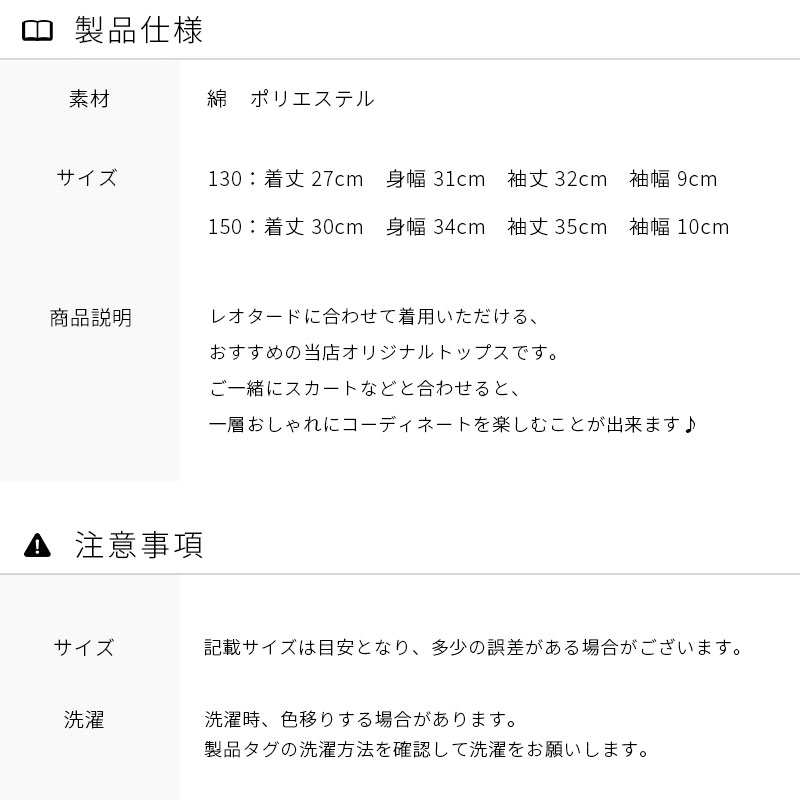 製品仕様

| 素材 | 綿　ポリエステル |
|---|---|
| サイズ | 130：着丈 27cm　身幅 31cm　袖丈 32cm　袖幅 9cm<br>150：着丈 30cm　身幅 34cm　袖丈 35cm　袖幅 10cm |
| 商品説明 | レオタードに合わせて着用いただける、<br>おすすめの当店オリジナルトップスです。<br>ご一緒にスカートなどと合わせると、<br>一層おしゃれにコーディネートを楽しむことが出来ます♪ |

注意事項

| サイズ | 記載サイズは目安となり、多少の誤差がある場合がございます。 |
|---|---|
| 洗濯 | 洗濯時、色移りする場合があります。<br>製品タグの洗濯方法を確認して洗濯をお願いします。 |